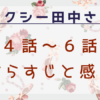 クシー田中さ
4話～6話
らすじと感